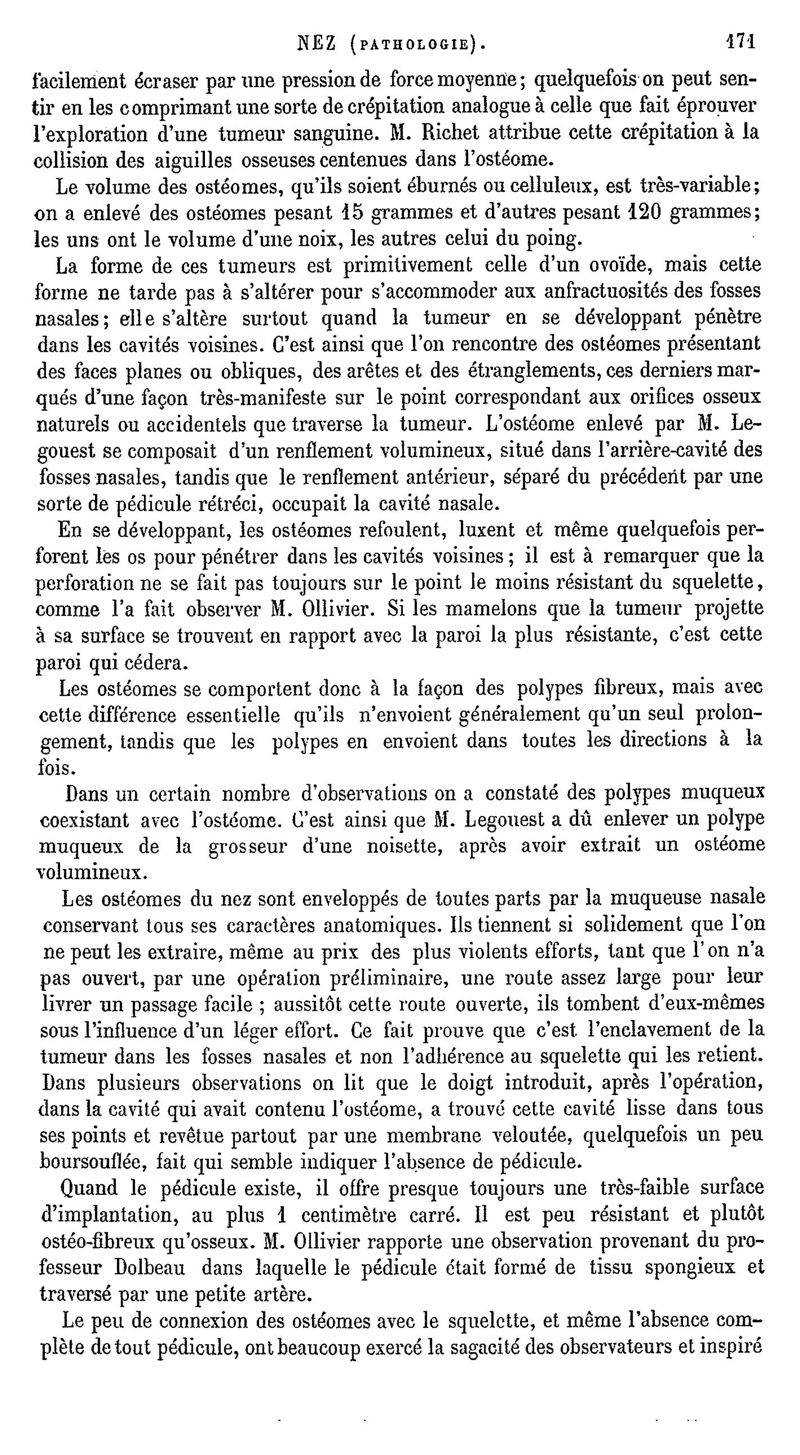 NEZ (PATHOLOGIE). 171

facilement écraser par une pression de force moyenne; quelquefois on peut sentir en les comprimant une sorte de crépitation analogue à celle que fait éprouver l'exploration d'une tumeur sanguine. M. Richet attribue cette crépitation à la collision des aiguilles osseuses centenues dans l'ostéome.

Le volume des ostéomes, qu'ils soient éburnés ou celluleux, est très-variable; on a enlevé des ostéomes pesant 15 grammes et d'autres pesant 120 grammes; les uns ont le volume d'une noix, les autres celui du poing.

La forme de ces tumeurs est primitivement celle d'un ovoïde, mais cette forme ne tarde pas à s'altérer pour s'accommoder aux anfractuosités des fosses nasales; elle s'altère surtout quand la tumeur en se développant pénètre dans les cavités voisines. C'est ainsi que l'on rencontre des ostéomes présentant des faces planes ou obliques, des arêtes et des étranglements, ces derniers marqués d'une façon très-manifeste sur le point correspondant aux orifices osseux naturels ou accidentels que traverse la tumeur. L'ostéome enlevé par M. Legouest se composait d'un renflement volumineux, situé dans l'arrière-cavité des fosses nasales, tandis que le renflement antérieur, séparé du précédent par une sorte de pédicule rétréci, occupait la cavité nasale.

En se développant, les ostéomes refoulent, luxent et même quelquefois perforent les os pour pénétrer dans les cavités voisines; il est à remarquer que la perforation ne se fait pas toujours sur le point le moins résistant du squelette, comme l'a fait observer M. Ollivier. Si les mamelons que la tumeur projette à sa surface se trouvent en rapport avec la paroi la plus résistante, c'est cette paroi qui cédera.

Les ostéomes se comportent donc à la façon des polypes fibreux, mais avec cette différence essentielle qu'ils n'envoient généralement qu'un seul prolongement, tandis que les polypes en envoient dans toutes les directions à la fois.

Dans un certain nombre d'observations on a constaté des polypes muqueux coexistant avec l'ostéome. C'est ainsi que M. Legouest a dû enlever un polype muqueux de la grosseur d'une noisette, après avoir extrait un ostéome volumineux.

Les ostéomes du nez sont enveloppés de toutes parts par la muqueuse nasale conservant tous ses caractères anatomiques. Ils tiennent si solidement que l'on ne peut les extraire, même au prix des plus violents efforts, tant que l'on n'a pas ouvert, par une opération préliminaire, une route assez large pour leur livrer un passage facile ; aussitôt cette route ouverte, ils tombent d'eux-mêmes sous l'influence d'un léger effort. Ce fait prouve que c'est l'enclavement de la tumeur dans les fosses nasales et non l'adhérence au squelette qui les retient. Dans plusieurs observations on lit que le doigt introduit, après l'opération, dans la cavité qui avait contenu l'ostéome, a trouvé cette cavité lisse dans tous ses points et revêtue partout par une membrane veloutée, quelquefois un peu boursouflée, fait qui semble indiquer l'absence de pédicule.

Quand le pédicule existe, il offre presque toujours une très-faible surface d'implantation, au plus 1 centimètre carré. Il est peu résistant et plutôt ostéo-fibreux qu'osseux. M. Ollivier rapporte une observation provenant du professeur Dolbeau dans laquelle le pédicule était formé de tissu spongieux et traversé par une petite artère.

Le peu de connexion des ostéomes avec le squelette, et même l'absence complète de tout pédicule, ont beaucoup exercé la sagacité des observateurs et inspiré